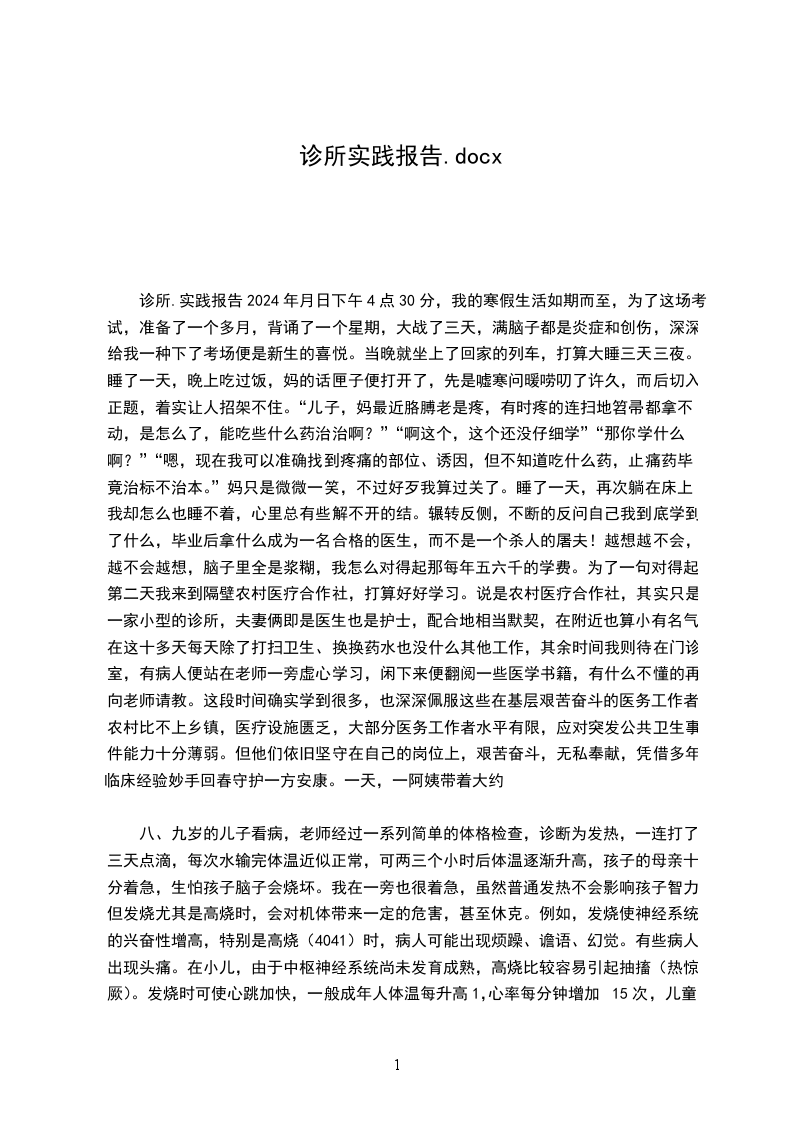 诊所实践报告.docx

诊所.实践报告 2024 年月日下午 4 点 30 分，我的寒假生活如期而至，为了这场考试，准备了一个多月，背诵了一个星期，大战了三天，满脑子都是炎症和创伤，深深给我一种下了考场便是新生的喜悦。当晚就坐上了回家的列车，打算大睡三天三夜。睡了一天，晚上吃过饭，妈的话匣子便打开了，先是嘘寒问暖唠叨了许久，而后切入正题，着实让人招架不住。“儿子，妈最近胳膊老是疼，有时疼的连扫地笤帚都拿不动，是怎么了，能吃些什么药治治啊？”“啊这个，这个还没仔细学”“那你学什么啊？”“嗯，现在我可以准确找到疼痛的部位、诱因，但不知道吃什么药，止痛药毕竟治标不治本。”妈只是微微一笑，不过好歹我算过关了。睡了一天，再次躺在床上我却怎么也睡不着，心里总有些解不开的结。辗转反侧，不断的反问自己我到底学到了什么，毕业后拿什么成为一名合格的医生，而不是一个杀人的屠夫！越想越不会，越不会越想，脑子里全是浆糊，我怎么对得起那每年五六千的学费。为了一句对得起第二天我来到隔壁农村医疗合作社，打算好好学习。说是农村医疗合作社，其实只是一家小型的诊所，夫妻俩即是医生也是护士，配合地相当默契，在附近也算小有名气在这十多天每天除了打扫卫生、换换药水也没什么其他工作，其余时间我则待在门诊室，有病人便站在老师一旁虚心学习，闲下来便翻阅一些医学书籍，有什么不懂的再向老师请教。这段时间确实学到很多，也深深佩服这些在基层艰苦奋斗的医务工作者农村比不上乡镇，医疗设施匮乏，大部分医务工作者水平有限，应对突发公共卫生事件能力十分薄弱。但他们依旧坚守在自己的岗位上，艰苦奋斗，无私奉献，凭借多年临床经验妙手回春守护一方安康。一天，一阿姨带着大约

八、九岁的儿子看病，老师经过一系列简单的体格检查，诊断为发热，一连打了三天点滴，每次水输完体温近似正常，可两三个小时后体温逐渐升高，孩子的母亲十分着急，生怕孩子脑子会烧坏。我在一旁也很着急，虽然普通发热不会影响孩子智力但发烧尤其是高烧时，会对机体带来一定的危害，甚至休克。例如，发烧使神经系统的兴奋性增高，特别是高烧（4041）时，病人可能出现烦躁、谵语、幻觉。有些病人出现头痛。在小儿，由于中枢神经系统尚未发育成熟，高烧比较容易引起抽搐（热惊厥)。发烧时可使心跳加快，一般成年人体温每升高 1,心率每分钟增加 15 次，儿童

1